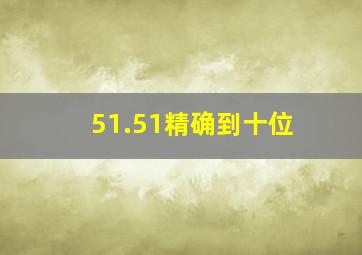 51.51精确到十位